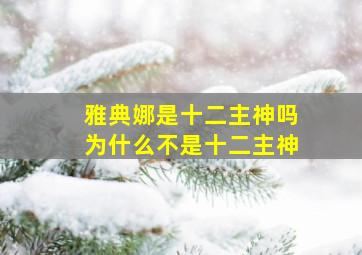 雅典娜是十二主神吗
为什么不是十二主神